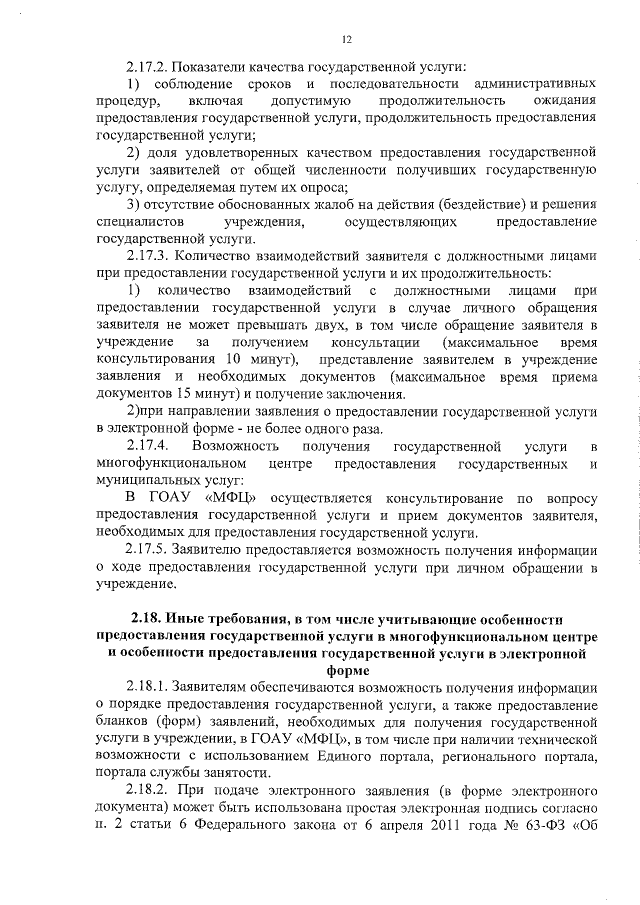 12

2.17.2. Показатели качества государственной услуги:

1) соблюдение сроков и последовательности административных процедур, включая допустимую продолжительность ожидания предоставления государственной услуги, продолжительность предоставления государственной услуги;

2) доля удовлетворенных качеством предоставления государственной услуги заявителей от общей численности получивших государственную услугу, определяемая путем их опроса;

3) отсутствие обоснованных жалоб на действия (бездействие) и решения специалистов учреждения, осуществляющих предоставление государственной услуги.

2.17.3. Количество взаимодействий заявителя с должностными лицами при предоставлении государственной услуги и их продолжительность:

1) количество взаимодействий с должностными лицами при предоставлении государственной услуги в случае личного обращения заявителя не может превышать двух, в том числе обращение заявителя в учреждение за получением консультации (максимальное время консультирования 10 минут), представление заявителем в учреждение заявления и необходимых документов (максимальное время приема документов 15 минут) и получение заключения.

2)при направлении заявления о предоставлении государственной услуги в электронной форме - не более одного раза.

2.17.4. Возможность получения государственной услуги в многофункциональном центре предоставления государственных и муниципальных услуг:

В ГОАУ «МФЦ» осуществляется консультирование по вопросу предоставления государственной услуги и прием документов заявителя, необходимых для предоставления государственной услуги.

2.17.5. Заявителю предоставляется возможность получения информации о ходе предоставления государственной услуги при личном обращении в учреждение.

2.18. Иные требования, в том числе учитывающие особенности предоставления государственной услуги в многофункциональном центре и особенности предоставления государственной услуги в электронной форме

2.18.1. Заявителям обеспечиваются возможность получения информации о порядке предоставления государственной услуги, а также предоставление бланков (форм) заявлений, необходимых для получения государственной услуги в учреждении, в ГОАУ «МФЦ», в том числе при наличии технической возможности с использованием Единого портала, регионального портала, портала службы занятости.

2.18.2. При подаче электронного заявления (в форме электронного документа) может быть использована простая электронная подпись согласно п. 2 статьи 6 Федерального закона от 6 апреля 2011 года № 63-ФЗ «Об